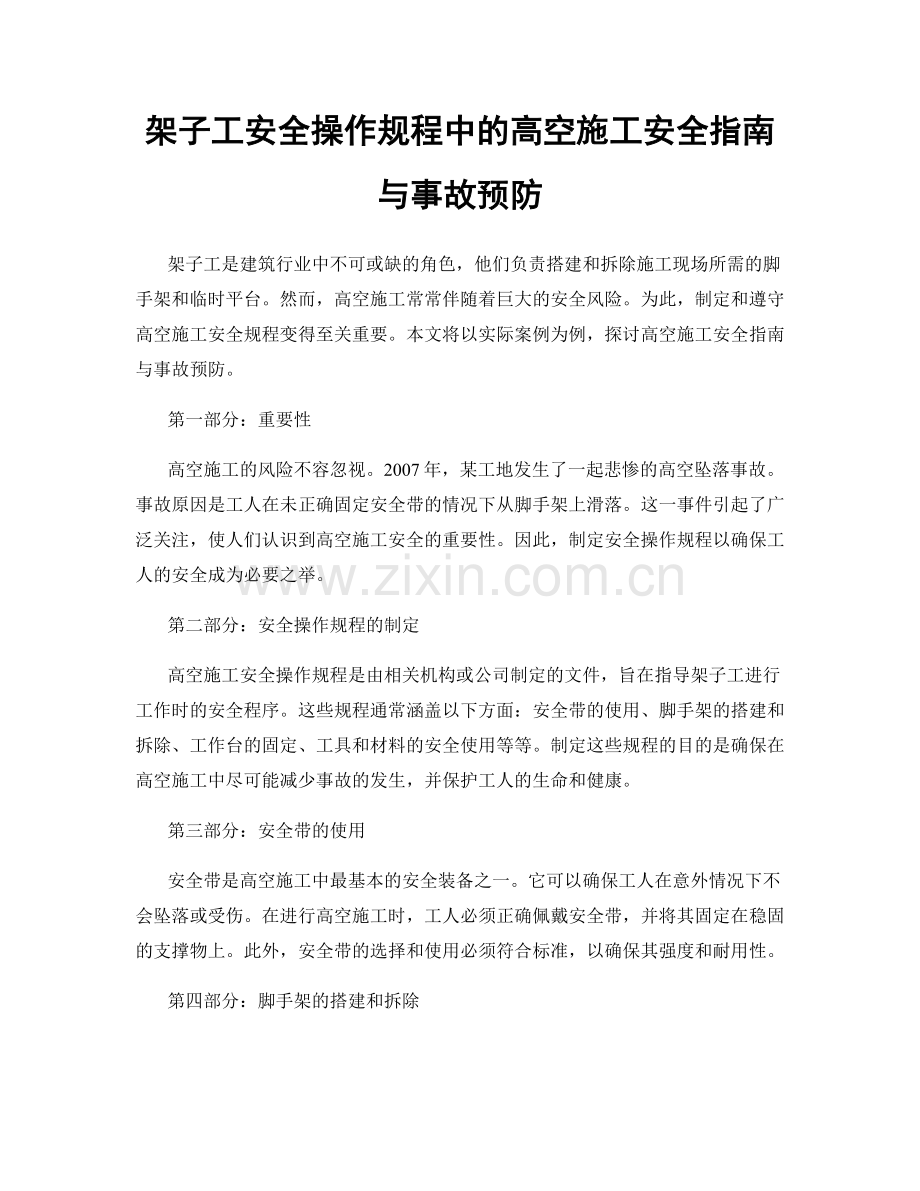 架子工安全操作规程中的高空施工安全指南与事故预防

架子工是建筑行业中不可或缺的角色，他们负责搭建和拆除施工现场所需的脚手架和临时平台。然而，高空施工常常伴随着巨大的安全风险。为此，制定和遵守高空施工安全规程变得至关重要。本文将以实际案例为例，探讨高空施工安全指南与事故预防。

第一部分：重要性

高空施工的风险不容忽视。2007年，某工地发生了一起悲惨的高空坠落事故。事故原因是工人在未正确固定安全带的情况下从脚手架上滑落。这一事件引起了广泛关注，使人们认识到高空施工安全的重要性。因此，制定安全操作规程以确保工人的安全成为必要之举。

第二部分：安全操作规程的制定

高空施工安全操作规程是由相关机构或公司制定的文件，旨在指导架子工进行工作时的安全程序。这些规程通常涵盖以下方面：安全带的使用、脚手架的搭建和拆除、工作台的固定、工具和材料的安全使用等等。制定这些规程的目的是确保在高空施工中尽可能减少事故的发生，并保护工人的生命和健康。

第三部分：安全带的使用

安全带是高空施工中最基本的安全装备之一。它可以确保工人在意外情况下不会坠落或受伤。在进行高空施工时，工人必须正确佩戴安全带，并将其固定在稳固的支撑物上。此外，安全带的选择和使用必须符合标准，以确保其强度和耐用性。

第四部分：脚手架的搭建和拆除

www.zixin.com.cn